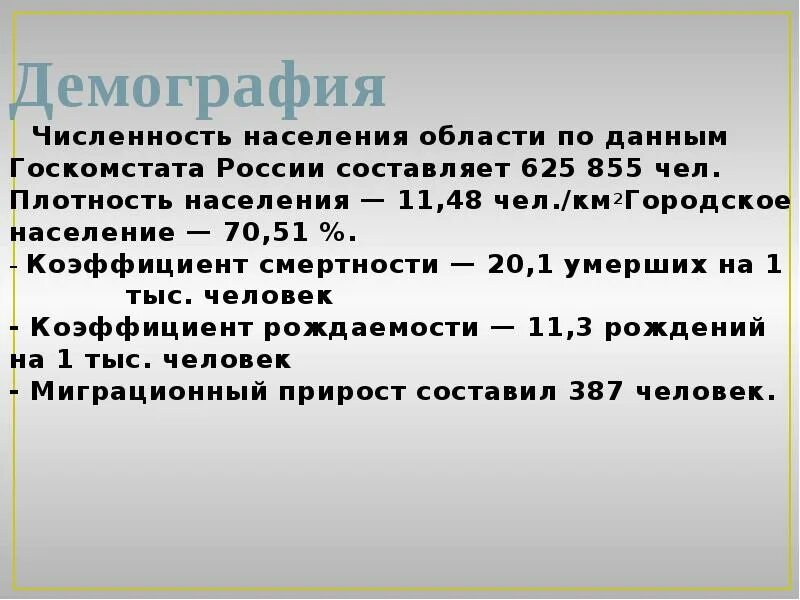 Демография

Численность населения области по данным Госкомстата России составляет 625 855 чел. Плотность населения — 11,48 чел./км$^2$Городское население — 70,51 %.
- Коэффициент смертности — 20,1 умерших на 1 тыс. человек
- Коэффициент рождаемости — 11,3 рождений на 1 тыс. человек
- Миграционный прирост составил 387 человек.